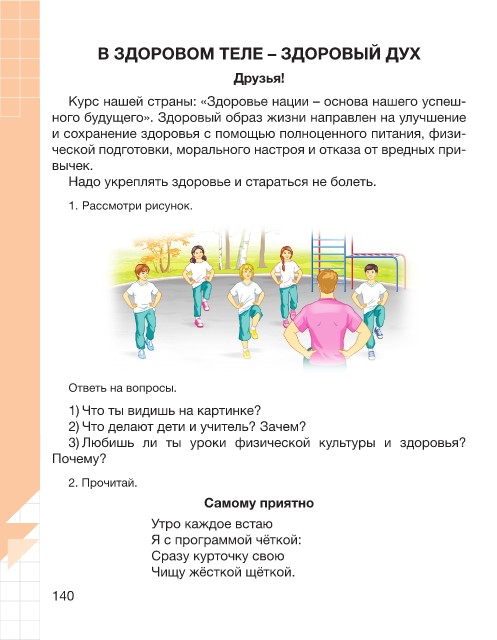 В ЗДОРОВОМ ТЕЛЕ – ЗДОРОВЫЙ ДУХ

Друзья!

Курс нашей страны: «Здоровье нации – основа нашего успешного будущего». Здоровый образ жизни направлен на улучшение и сохранение здоровья с помощью полноценного питания, физической подготовки, морального настроя и отказа от вредных привычек.

Надо укреплять здоровье и стараться не болеть.

1. Рассмотри рисунок.

Ответь на вопросы.

1) Что ты видишь на картинке?
2) Что делают дети и учитель? Зачем?
3) Любишь ли ты уроки физической культуры и здоровья? Почему?

2. Прочитай.

Самому приятно

Утро каждое встаю
Я с программой чёткой:
Сразу курточку свою
Чищу жёсткой щёткой.

140